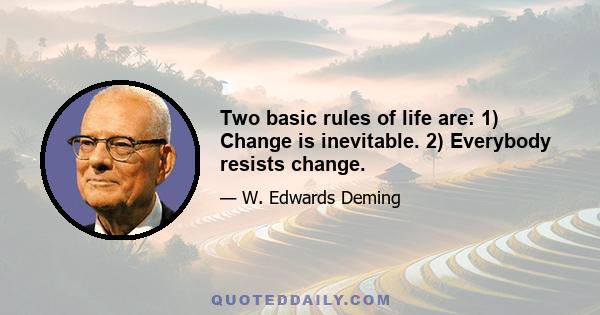 Two basic rules of life are: 1) Change is inevitable. 2) Everybody resists change.

— W. Edwards Deming

QUOTEDDAILY.COM